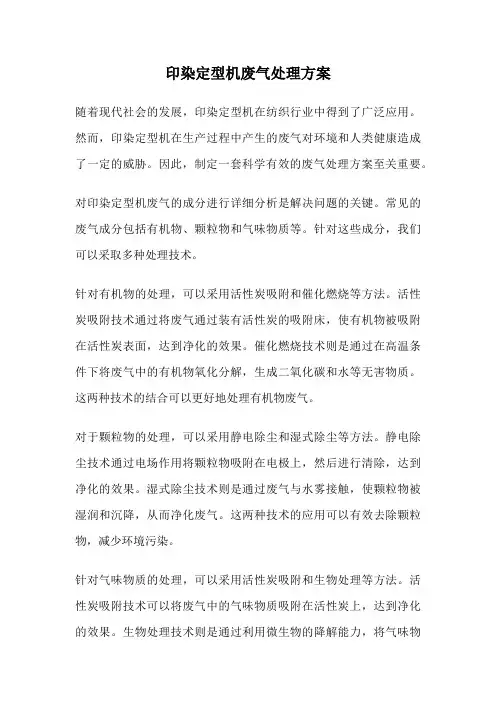 印染定型机废气处理方案

随着现代社会的发展，印染定型机在纺织行业中得到了广泛应用。然而，印染定型机在生产过程中产生的废气对环境和人类健康造成了一定的威胁。因此，制定一套科学有效的废气处理方案至关重要。

对印染定型机废气的成分进行详细分析是解决问题的关键。常见的废气成分包括有机物、颗粒物和气味物质等。针对这些成分，我们可以采取多种处理技术。

针对有机物的处理，可以采用活性炭吸附和催化燃烧等方法。活性炭吸附技术通过将废气通过装有活性炭的吸附床，使有机物被吸附在活性炭表面，达到净化的效果。催化燃烧技术则是通过在高温条件下将废气中的有机物氧化分解，生成二氧化碳和水等无害物质。这两种技术的结合可以更好地处理有机物废气。

对于颗粒物的处理，可以采用静电除尘和湿式除尘等方法。静电除尘技术通过电场作用将颗粒物吸附在电极上，然后进行清除，达到净化的效果。湿式除尘技术则是通过废气与水雾接触，使颗粒物被湿润和沉降，从而净化废气。这两种技术的应用可以有效去除颗粒物，减少环境污染。

针对气味物质的处理，可以采用活性炭吸附和生物处理等方法。活性炭吸附技术可以将废气中的气味物质吸附在活性炭上，达到净化的效果。生物处理技术则是通过利用微生物的降解能力，将气味物